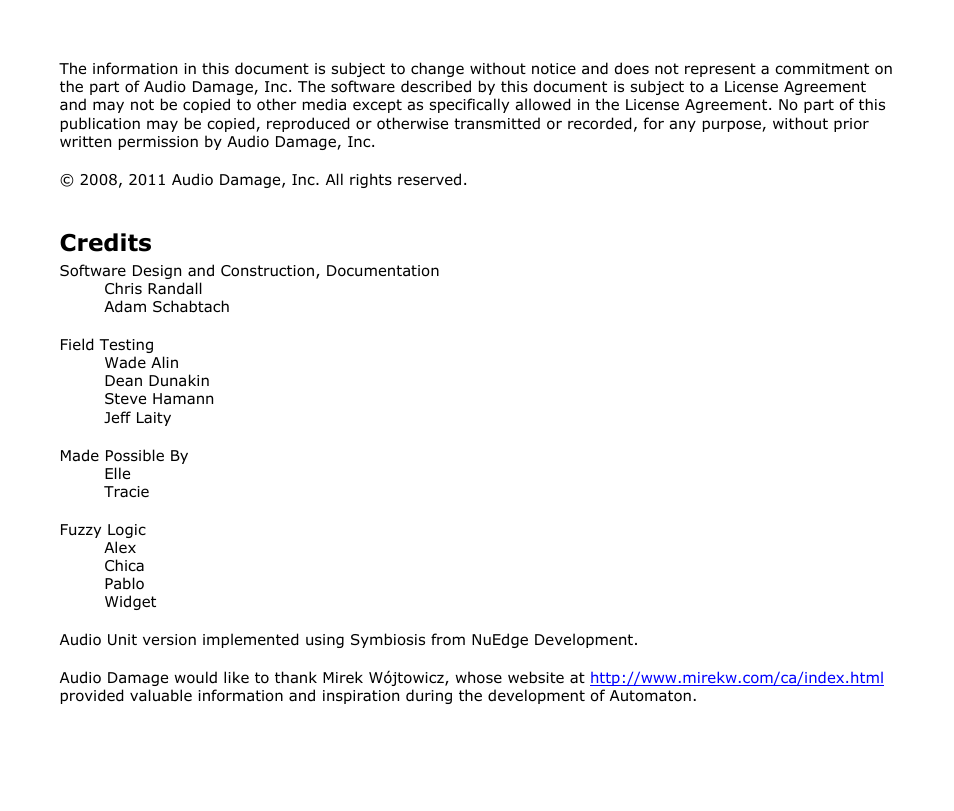 The information in this document is subject to change without notice and does not represent a commitment on the part of Audio Damage, Inc. The software described by this document is subject to a License Agreement and may not be copied to other media except as specifically allowed in the License Agreement. No part of this publication may be copied, reproduced or otherwise transmitted or recorded, for any purpose, without prior written permission by Audio Damage, Inc.

© 2008, 2011 Audio Damage, Inc. All rights reserved.

Credits

Software Design and Construction, Documentation
Chris Randall
Adam Schabtach

Field Testing
Wade Alin
Dean Dunakin
Steve Hamann
Jeff Laity

Made Possible By
Elle
Tracie

Fuzzy Logic
Alex
Chica
Pablo
Widget

Audio Unit version implemented using Symbiosis from NuEdge Development.

Audio Damage would like to thank Mirek Wójtowicz, whose website at http://www.mirekw.com/ca/index.html provided valuable information and inspiration during the development of Automaton.